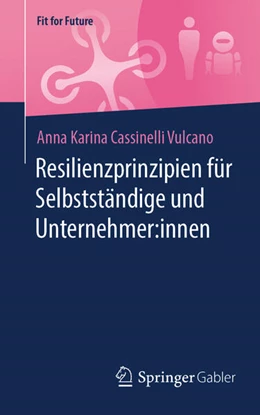 Fit for Future

Anna Karina Cassinelli Vulcano

Resilienzprinzipien für Selbstständige und Unternehmer:innen

Springer Gabler